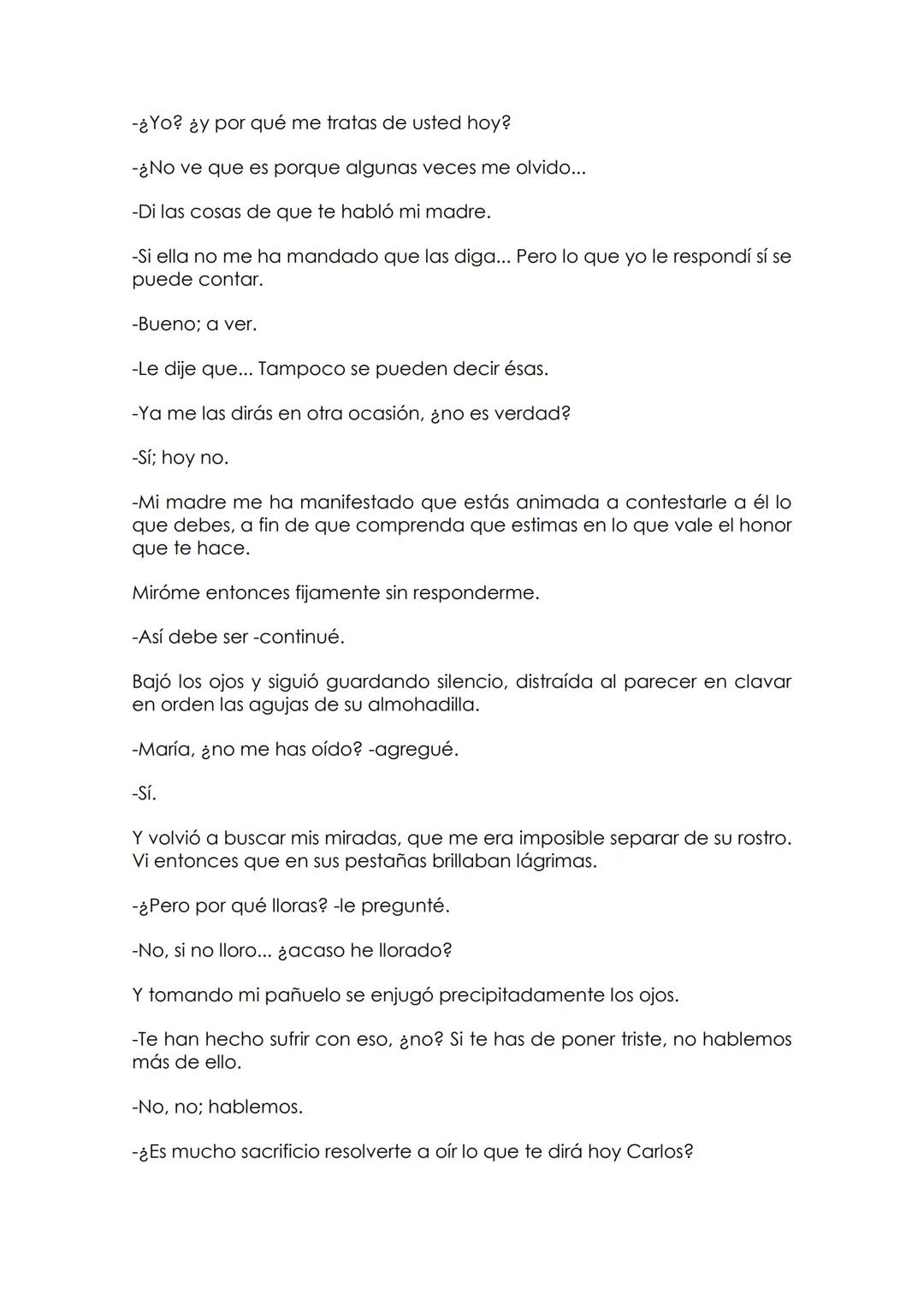 -¿Yo? ¿y por qué me tratas de usted hoy?

-¿No ve que es porque algunas veces me olvido...

-Di las cosas de que te habló mi madre.

-Si ella no me ha mandado que las diga... Pero lo que yo le respondí sí se puede contar.

-Bueno; a ver.

-Le dije que... Tampoco se pueden decir ésas.

-Ya me las dirás en otra ocasión, ¿no es verdad?

-Sí; hoy no.

-Mi madre me ha manifestado que estás animada a contestarle a él lo que debes, a fin de que comprenda que estimas en lo que vale el honor que te hace.

Miróme entonces fijamente sin responderme.

-Así debe ser -continué.

Bajó los ojos y siguió guardando silencio, distraída al parecer en clavar en orden las agujas de su almohadilla.

-María, ¿no me has oído? -agregué.

-Sí.

Y volvió a buscar mis miradas, que me era imposible separar de su rostro. Vi entonces que en sus pestañas brillaban lágrimas.

-¿Pero por qué lloras? -le pregunté.

-No, si no lloro... ¿acaso he llorado?

Y tomando mi pañuelo se enjugó precipitadamente los ojos.

-Te han hecho sufrir con eso, ¿no? Si te has de poner triste, no hablemos más de ello.

-No, no; hablemos.

-¿Es mucho sacrificio resolverte a oír lo que te dirá hoy Carlos?